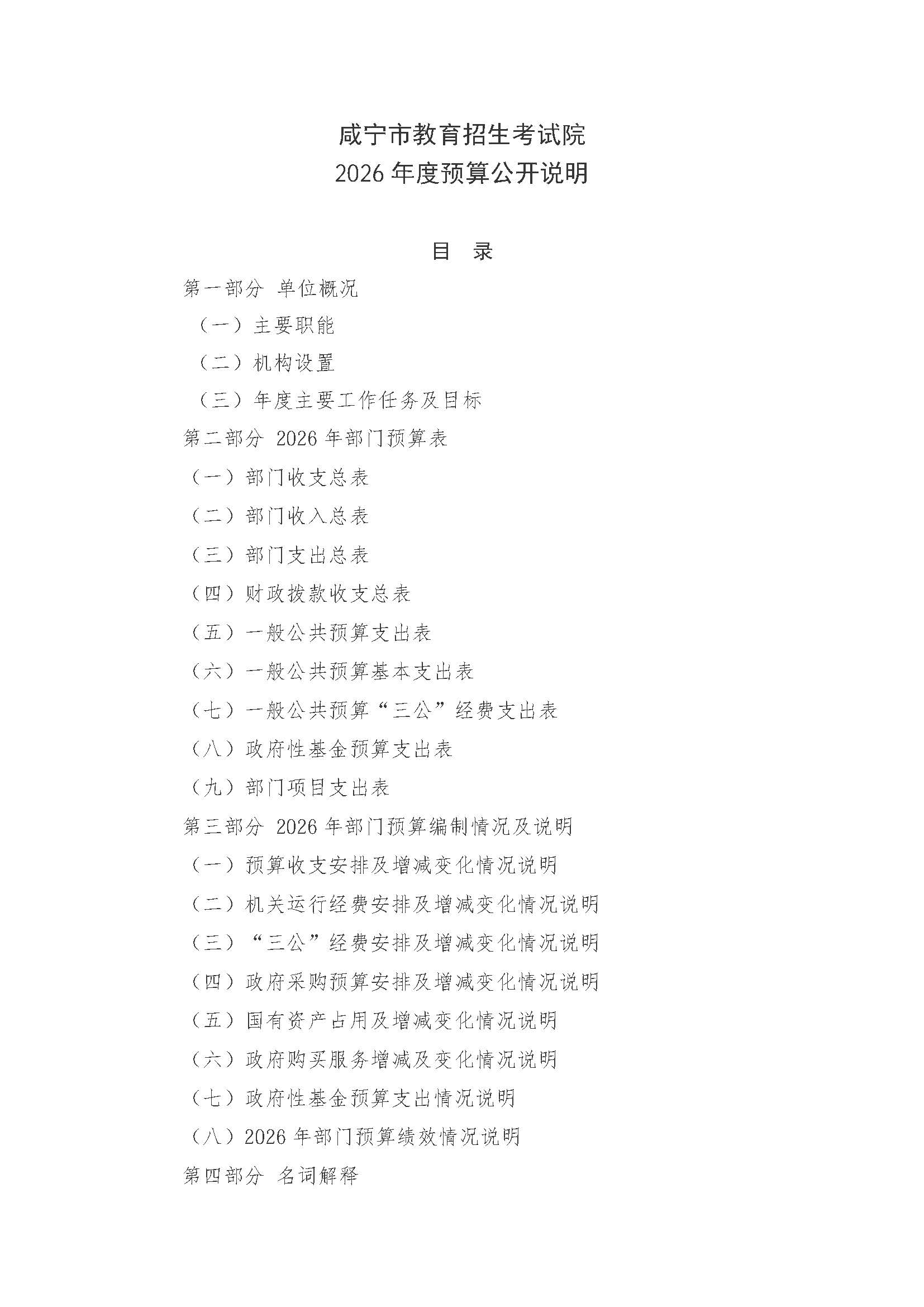 咸宁市教育招生考试院
2026 年度预算公开说明

目　录

第一部分 单位概况

（一）主要职能

（二）机构设置

（三）年度主要工作任务及目标

第二部分 2026 年部门预算表

（一）部门收支总表

（二）部门收入总表

（三）部门支出总表

（四）财政拨款收支总表

（五）一般公共预算支出表

（六）一般公共预算基本支出表

（七）一般公共预算“三公”经费支出表

（八）政府性基金预算支出表

（九）部门项目支出表

第三部分 2026 年部门预算编制情况及说明

（一）预算收支安排及增减变化情况说明

（二）机关运行经费安排及增减变化情况说明

（三）“三公”经费安排及增减变化情况说明

（四）政府采购预算安排及增减变化情况说明

（五）国有资产占用及增减变化情况说明

（六）政府购买服务增减及变化情况说明

（七）政府性基金预算支出情况说明

（八）2026 年部门预算绩效情况说明

第四部分 名词解释